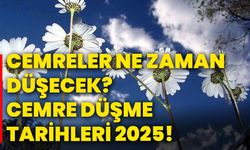 CEMRELER NE ZAMAN DÜŞECEK? CEMRE DÜŞME TARİHLERİ 2025!